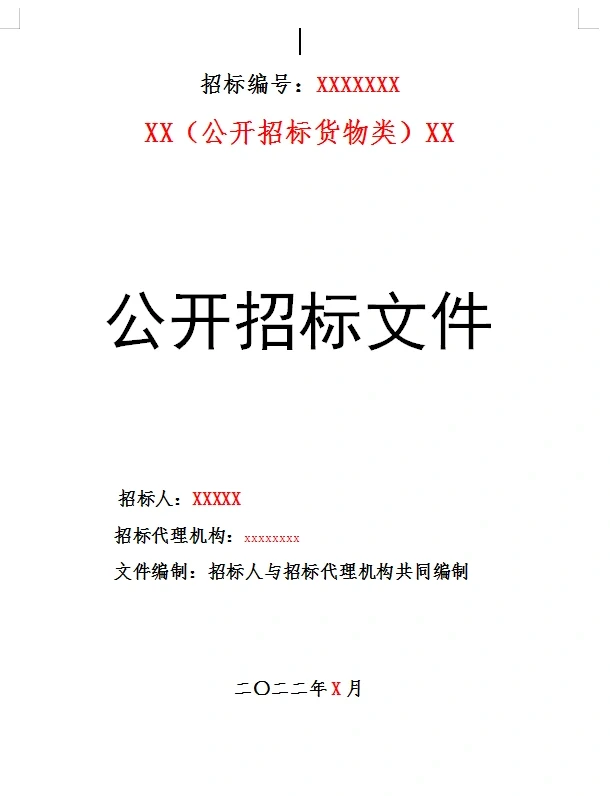 招标编号：XXXXXXX

XX（公开招标货物类）XX

公开招标文件

招标人：XXXXX

招标代理机构：xxxxxxxx

文件编制：招标人与招标代理机构共同编制

二〇二二年X月